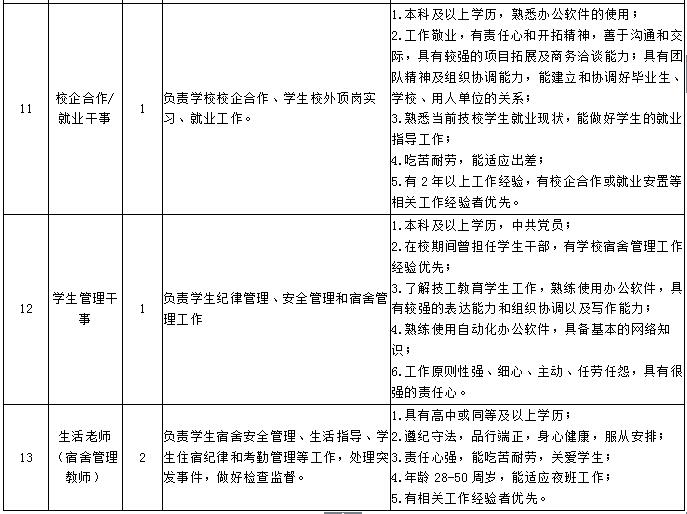 | 11 | 校企合作/就业干事 | 1 | 负责学校校企合作、学生校外顶岗实习、就业工作。 | 1.本科及以上学历，熟悉办公软件的使用；<br>2.工作敬业，有责任心和开拓精神，善于沟通和交际，具有较强的项目拓展及商务洽谈能力；具有团队精神及组织协调能力，能建立和协调好毕业生、学校、用人单位的关系；<br>3.熟悉当前技校学生就业现状，能做好学生的就业指导工作；<br>4.吃苦耐劳，能适应出差；<br>5.有 2 年以上工作经验，有校企合作或就业安置等相关工作经验者优先。 |
|---|---|---|---|---|
| 12 | 学生管理干事 | 1 | 负责学生纪律管理、安全管理和宿舍管理工作 | 1.本科及以上学历，中共党员；<br>2.在校期间曾担任学生干部，有学校宿舍管理工作经验优先；<br>3.了解技工教育学生工作，熟练使用办公软件，具有较强的表达能力和组织协调以及写作能力；<br>4.熟练使用自动化办公软件，具备基本的网络知识；<br>6.工作原则性强、细心、主动、任劳任怨，具有很强的责任心。 |
| 13 | 生活老师（宿舍管理教师） | 2 | 负责学生宿舍安全管理、生活指导、学生住宿纪律和考勤管理等工作，处理突发事件，做好检查监督。 | 1.具有高中或同等及以上学历；<br>2.遵纪守法，品行端正，身心健康，服从安排；<br>3.责任心强，能吃苦耐劳，关爱学生；<br>4.年龄 28-50 周岁，能适应夜班工作；<br>5.有相关工作经验者优先。 |